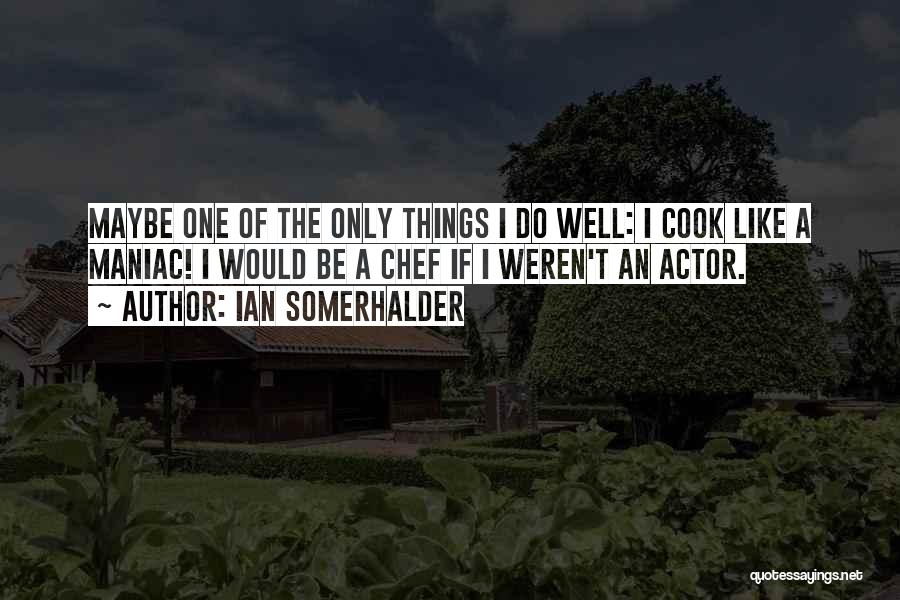 MAYBE ONE OF THE ONLY THINGS I DO WELL: I COOK LIKE A MANIAC! I WOULD BE A CHEF IF I WEREN'T AN ACTOR.

~ AUTHOR: IAN SOMERHALDER

quotessayings.net